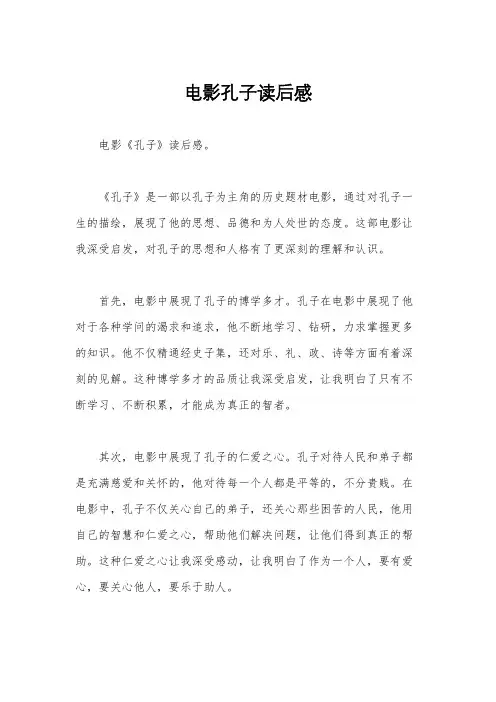 电影孔子读后感

电影《孔子》读后感。

《孔子》是一部以孔子为主角的历史题材电影，通过对孔子一生的描绘，展现了他的思想、品德和为人处世的态度。这部电影让我深受启发，对孔子的思想和人格有了更深刻的理解和认识。

首先，电影中展现了孔子的博学多才。孔子在电影中展现了他对于各种学问的渴求和追求，他不断地学习、钻研，力求掌握更多的知识。他不仅精通经史子集，还对乐、礼、政、诗等方面有着深刻的见解。这种博学多才的品质让我深受启发，让我明白了只有不断学习、不断积累，才能成为真正的智者。

其次，电影中展现了孔子的仁爱之心。孔子对待人民和弟子都是充满慈爱和关怀的，他对待每一个人都是平等的，不分贵贱。在电影中，孔子不仅关心自己的弟子，还关心那些困苦的人民，他用自己的智慧和仁爱之心，帮助他们解决问题，让他们得到真正的帮助。这种仁爱之心让我深受感动，让我明白了作为一个人，要有爱心，要关心他人，要乐于助人。